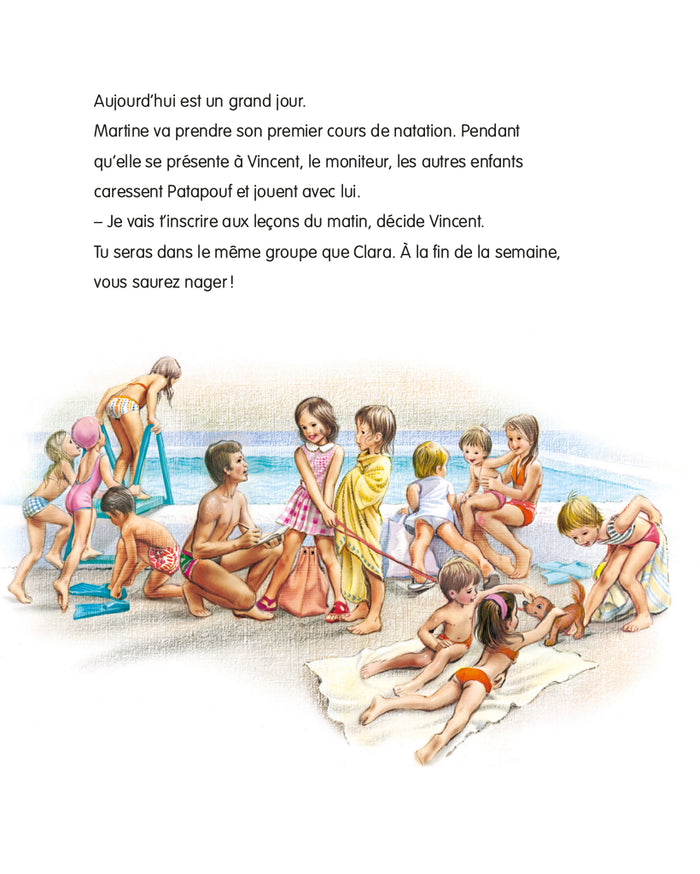 Aujourd'hui est un grand jour.

Martine va prendre son premier cours de natation. Pendant qu'elle se présente à Vincent, le moniteur, les autres enfants caressent Patapouf et jouent avec lui.

– Je vais t'inscrire aux leçons du matin, décide Vincent. Tu seras dans le même groupe que Clara. À la fin de la semaine, vous saurez nager !